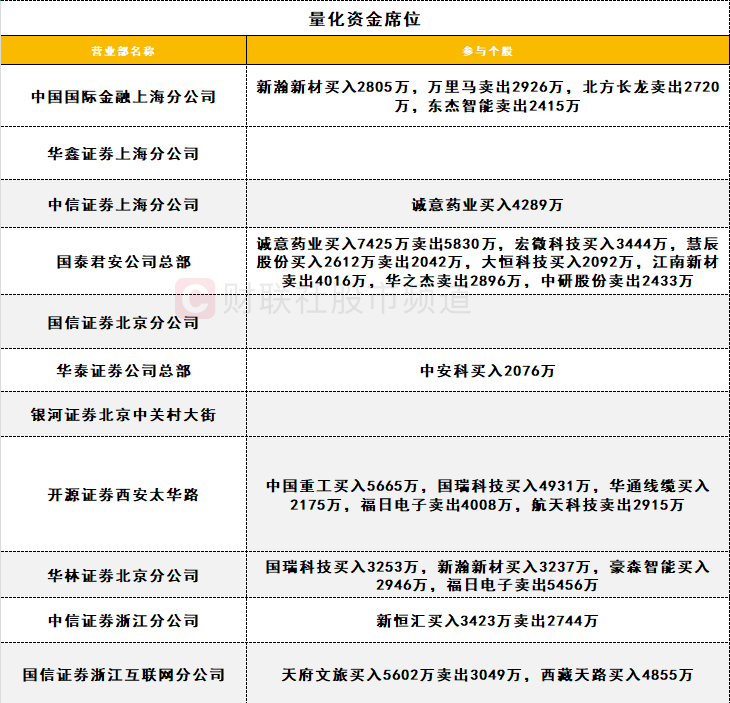 量化资金席位

| 营业部名称 | 参与个股 |
|---|---|
| 中国国际金融上海分公司 | 新瀚新材买入2805万，万里马卖出2926万，北方长龙卖出2720万，东杰智能卖出2415万 |
| 华鑫证券上海分公司 | |
| 中信证券上海分公司 | 诚意药业买入4289万 |
| 国泰君安公司总部 | 诚意药业买入7425万卖出5830万，宏微科技买入3444万，慧辰股份买入2612万卖出2042万，大恒科技买入2092万，江南新材卖出4016万，华之杰卖出2896万，中研股份卖出2433万 |
| 国信证券北京分公司 | |
| 华泰证券公司总部 | 中安科买入2076万 |
| 银河证券北京中关村大街 | |
| 开源证券西安太华路 | 中国重工买入5665万，国瑞科技买入4931万，华通线缆买入2175万，福日电子卖出4008万，航天科技卖出2915万 |
| 华林证券北京分公司 | 国瑞科技买入3253万，新瀚新材买入3237万，豪森智能买入2946万，福日电子卖出5456万 |
| 中信证券浙江分公司 | 新恒汇买入3423万卖出2744万 |
| 国信证券浙江互联网分公司 | 天府文旅买入5602万卖出3049万，西藏天路买入4855万 |

财联社股市频道